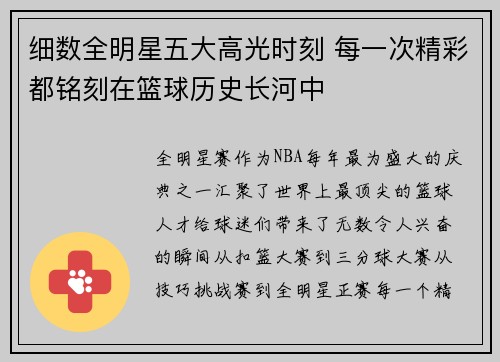 细数全明星五大高光时刻 每一次精彩都铭刻在篮球历史长河中

全明星赛作为NBA每年最为盛大的庆典之一汇聚了世界上最顶尖的篮球人才给球迷们带来了无数令人兴奋的瞬间从扣篮大赛到三分球大赛从技巧挑战赛到全明星正赛每一个精